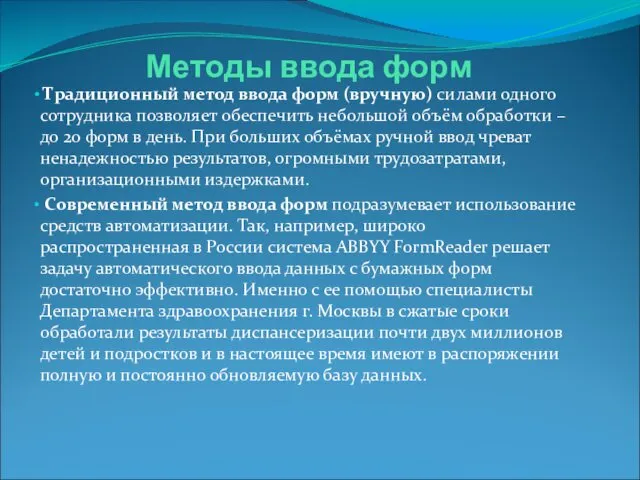 Методы ввода форм

• Традиционный метод ввода форм (вручную) силами одного сотрудника позволяет обеспечить небольшой объём обработки – до 20 форм в день. При больших объёмах ручной ввод чреват ненадежностью результатов, огромными трудозатратами, организационными издержками.

• Современный метод ввода форм подразумевает использование средств автоматизации. Так, например, широко распространенная в России система ABBYY FormReader решает задачу автоматического ввода данных с бумажных форм достаточно эффективно. Именно с ее помощью специалисты Департамента здравоохранения г. Москвы в сжатые сроки обработали результаты диспансеризации почти двух миллионов детей и подростков и в настоящее время имеют в распоряжении полную и постоянно обновляемую базу данных.